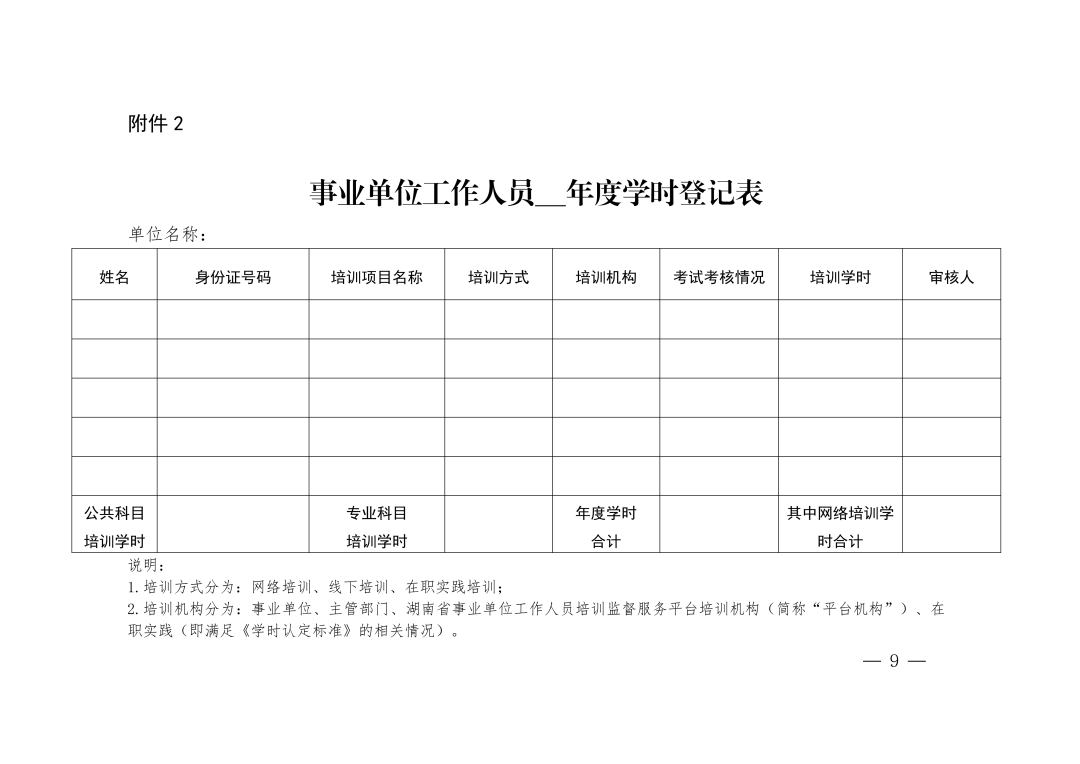 附件 2

事业单位工作人员__年度学时登记表

单位名称：

| 姓名 | 身份证号码 | 培训项目名称 | 培训方式 | 培训机构 | 考试考核情况 | 培训学时 | 审核人 |
|---|---|---|---|---|---|---|---|
| | | | | | | | |
| | | | | | | | |
| | | | | | | | |
| | | | | | | | |
| | | | | | | | |
| 公共科目培训学时 | | 专业科目培训学时 | | 年度学时合计 | | 其中网络培训学时合计 | |

说明：
1.培训方式分为：网络培训、线下培训、在职实践培训；
2.培训机构分为：事业单位、主管部门、湖南省事业单位工作人员培训监督服务平台培训机构（简称“平台机构”）、在职实践（即满足《学时认定标准》的相关情况）。

— 9 —